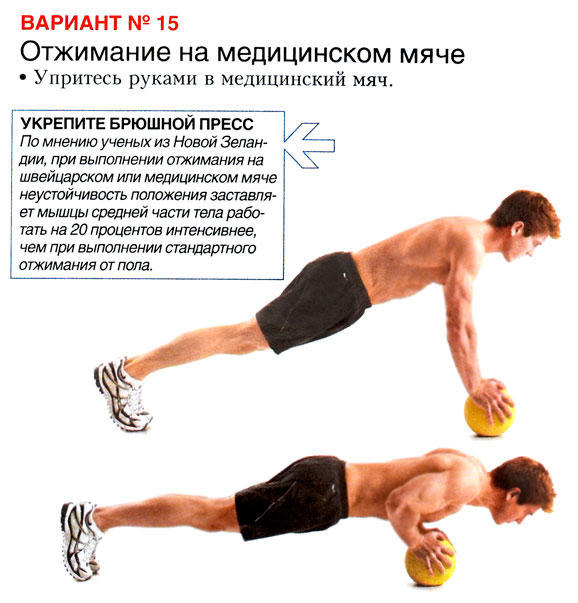 ВАРИАНТ № 15

Отжимание на медицинском мяче

• Упритесь руками в медицинский мяч.

УКРЕПИТЕ БРЮШНОЙ ПРЕСС

По мнению ученых из Новой Зеландии, при выполнении отжимания на швейцарском или медицинском мяче неустойчивость положения заставляет мышцы средней части тела работать на 20 процентов интенсивнее, чем при выполнении стандартного отжимания от пола.